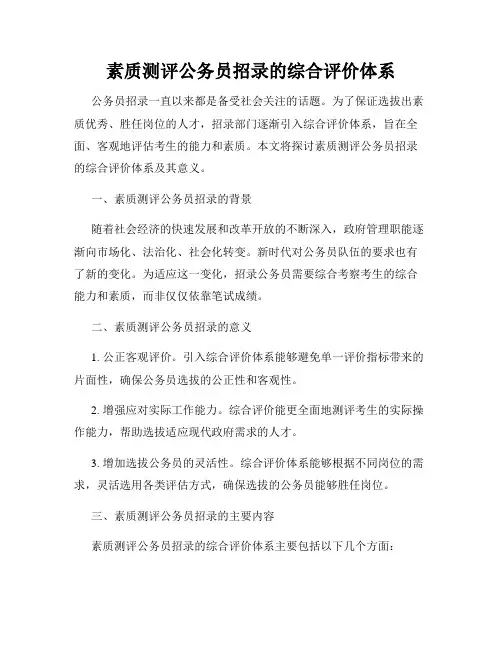 素质测评公务员招录的综合评价体系

公务员招录一直以来都是备受社会关注的话题。为了保证选拔出素质优秀、胜任岗位的人才，招录部门逐渐引入综合评价体系，旨在全面、客观地评估考生的能力和素质。本文将探讨素质测评公务员招录的综合评价体系及其意义。

一、素质测评公务员招录的背景

随着社会经济的快速发展和改革开放的不断深入，政府管理职能逐渐向市场化、法治化、社会化转变。新时代对公务员队伍的要求也有了新的变化。为适应这一变化，招录公务员需要综合考察考生的综合能力和素质，而非仅仅依靠笔试成绩。

二、素质测评公务员招录的意义

1. 公正客观评价。引入综合评价体系能够避免单一评价指标带来的片面性，确保公务员选拔的公正性和客观性。

2. 增强应对实际工作能力。综合评价能更全面地测评考生的实际操作能力，帮助选拔适应现代政府需求的人才。

3. 增加选拔公务员的灵活性。综合评价体系能够根据不同岗位的需求，灵活选用各类评估方式，确保选拔的公务员能够胜任岗位。

三、素质测评公务员招录的主要内容

素质测评公务员招录的综合评价体系主要包括以下几个方面：